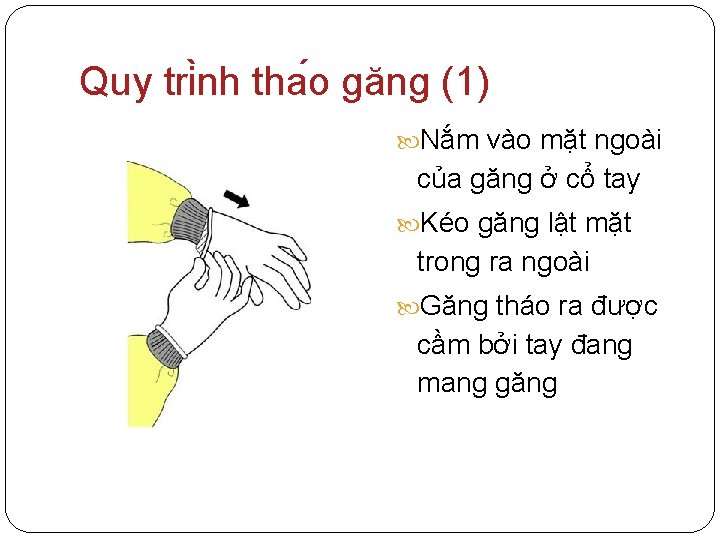 Quy trình tháo găng (1)

Nắm vào mặt ngoài của găng ở cổ tay

Kéo găng lật mặt trong ra ngoài

Găng tháo ra được cầm bởi tay đang mang găng